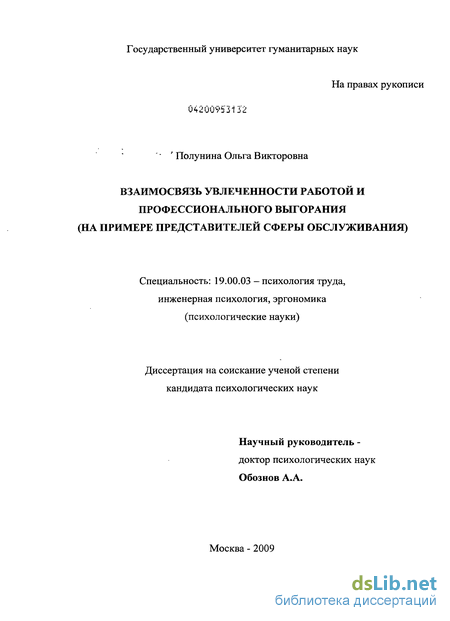 Государственный университет гуманитарных наук

На правах рукописи

04200953132

Полунина Ольга Викторовна

ВЗАИМОСВЯЗЬ УВЛЕЧЕННОСТИ РАБОТОЙ И ПРОФЕССИОНАЛЬНОГО ВЫГОРАНИЯ (НА ПРИМЕРЕ ПРЕДСТАВИТЕЛЕЙ СФЕРЫ ОБСЛУЖИВАНИЯ)

Специальность: 19.00.03 – психология труда, инженерная психология, эргономика (психологические науки)

Диссертация на соискание ученой степени кандидата психологических наук

Научный руководитель - доктор психологических наук Обознов А.А.

Москва - 2009

dsLib.net
библиотека диссертаций